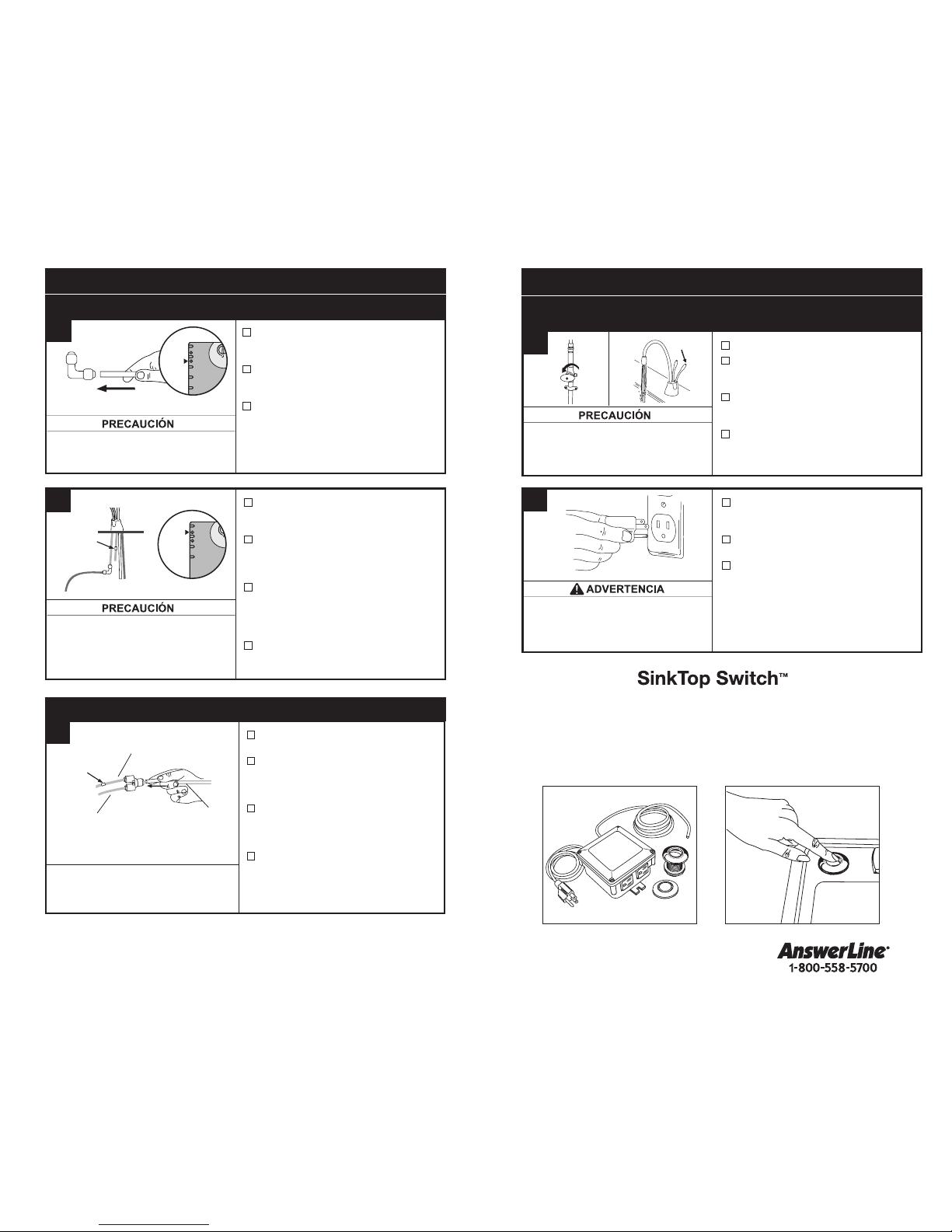 PRECAUCIÓN

PRECAUCIÓN

PRECAUCIÓN

ADVERTENCIA

SinkTop Switch™

AnswerLine®
1-800-558-5700